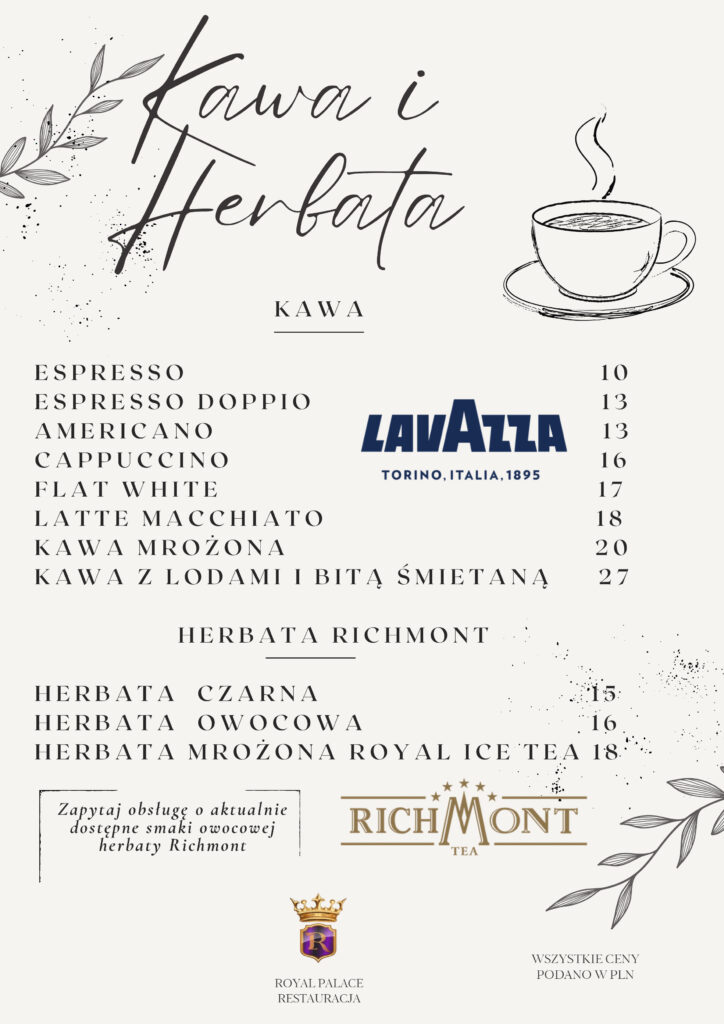 Kawa i Herbata

KAWA

ESPRESSO 10
ESPRESSO DOPPIO 13
AMERICANO 13
CAPPUCCINO 16
FLAT WHITE 17
LATTE MACCHIATO 18
KAWA MROŻONA 20
KAWA Z LODAMI I BITĄ ŚMIETANĄ 27

LAVAZZA
TORINO, ITALIA, 1895

HERBATA RICHMONT

HERBATA CZARNA 15
HERBATA OWOCOWA 16
HERBATA MROŻONA ROYAL ICE TEA 18

Zapytaj obsługę o aktualnie dostępne smaki owocowej herbaty Richmont

RICHMONT
TEA

R

ROYAL PALACE
RESTAURACJA

WSZYSTKIE CENY PODANO W PLN